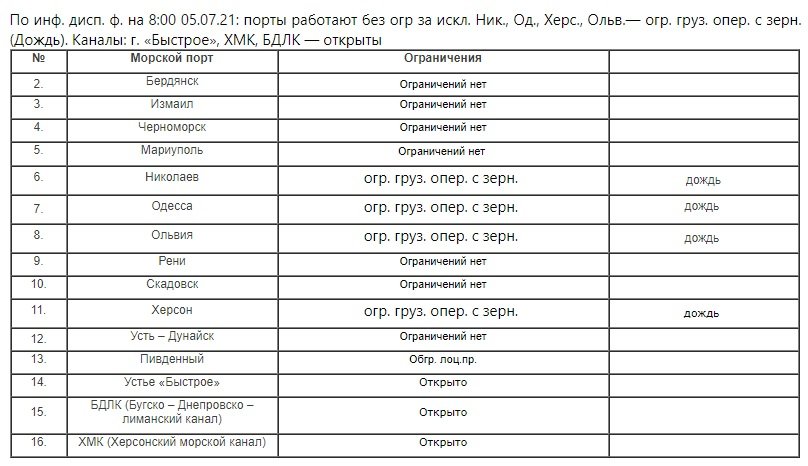 По инф. дисп. ф. на 8:00 05.07.21: порты работают без огр за искл. Ник., Од., Херс., Ольв.— огр. груз. опер. с зерн. (Дождь). Каналы: г. «Быстрое», ХМК, БДЛК — открыты

| № | Морской порт | Ограничения | |
|---|---|---|---|
| 2. | Бердянск | Ограничений нет | |
| 3. | Измаил | Ограничений нет | |
| 4. | Черноморск | Ограничений нет | |
| 5. | Мариуполь | Ограничений нет | |
| 6. | Николаев | огр. груз. опер. с зерн. | дождь |
| 7. | Одесса | огр. груз. опер. с зерн. | дождь |
| 8. | Ольвия | огр. груз. опер. с зерн. | дождь |
| 9. | Рени | Ограничений нет | |
| 10. | Скадовск | Ограничений нет | |
| 11. | Херсон | огр. груз. опер. с зерн. | дождь |
| 12. | Усть – Дунайск | Ограничений нет | |
| 13. | Пивденный | Обгр. лоц.пр. | |
| 14. | Устье «Быстрое» | Открыто | |
| 15. | БДЛК (Бугско – Днепровско – лиманский канал) | Открыто | |
| 16. | ХМК (Херсонский морской канал) | Открыто | |